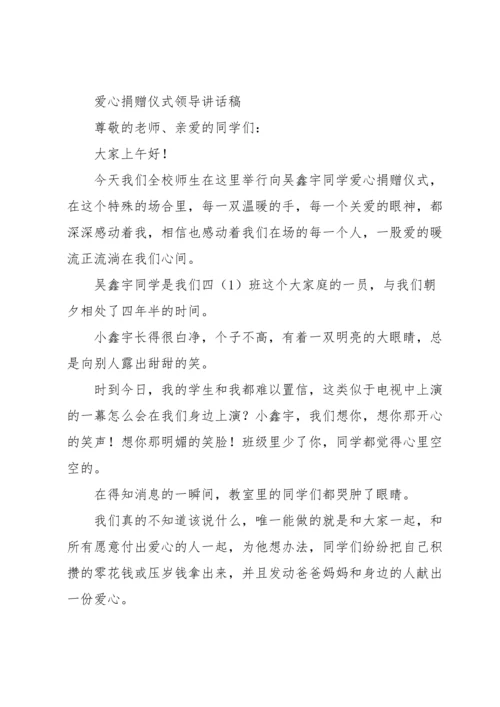 爱心捐赠仪式领导讲话稿

尊敬的老师、亲爱的同学们：

大家上午好！

今天我们全校师生在这里举行向吴鑫宇同学爱心捐赠仪式，在这个特殊的场合里，每一双温暖的手，每一个关爱的眼神，都深深感动着我，相信也感动着我们在场的每一个人，一股爱的暖流正流淌在我们心间。

吴鑫宇同学是我们四（1）班这个大家庭的一员，与我们朝夕相处了四年半的时间。

小鑫宇长得很白净，个子不高，有着一双明亮的大眼睛，总是向别人露出甜甜的笑。

时到今日，我的学生和我都难以置信，这类似于电视中上演的一幕怎么会在我们身边上演？小鑫宇，我们想你，想你那开心的笑声！想你那明媚的笑脸！班级里少了你，同学都觉得心里空空的。

在得知消息的一瞬间，教室里的同学们都哭肿了眼睛。

我们真的不知道该说什么，唯一能做的就是和大家一起，和所有愿意付出爱心的人一起，为他想办法，同学们纷纷把自己积攒的零花钱或压岁钱拿出来，并且发动爸爸妈妈和身边的人献出一份爱心。